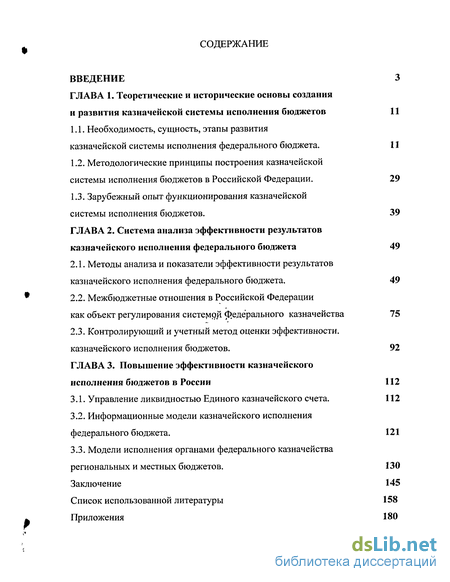 СОДЕРЖАНИЕ

ВВЕДЕНИЕ 3

ГЛАВА 1. Теоретические и исторические основы создания и развития казначейской системы исполнения бюджетов 11

1.1. Необходимость, сущность, этапы развития казначейской системы исполнения федерального бюджета. 11

1.2. Методологические принципы построения казначейской системы исполнения бюджетов в Российской Федерации. 29

1.3. Зарубежный опыт функционирования казначейской системы исполнения бюджетов. 39

ГЛАВА 2. Система анализа эффективности результатов казначейского исполнения федерального бюджета 49

2.1. Методы анализа и показатели эффективности результатов казначейского исполнения федерального бюджета. 49

2.2. Межбюджетные отношения в Российской Федерации как объект регулирования системой Федерального казначейства 75

2.3. Контролирующий и учетный метод оценки эффективности. казначейского исполнения бюджетов. 92

ГЛАВА 3. Повышение эффективности казначейского исполнения бюджетов в России 112

3.1. Управление ликвидностью Единого казначейского счета. 112

3.2. Информационные модели казначейского исполнения федерального бюджета. 121

3.3. Модели исполнения органами федерального казначейства региональных и местных бюджетов. 130

Заключение 145

Список использованной литературы 158

Приложения 180

dsLib.net
библиотека диссертаций